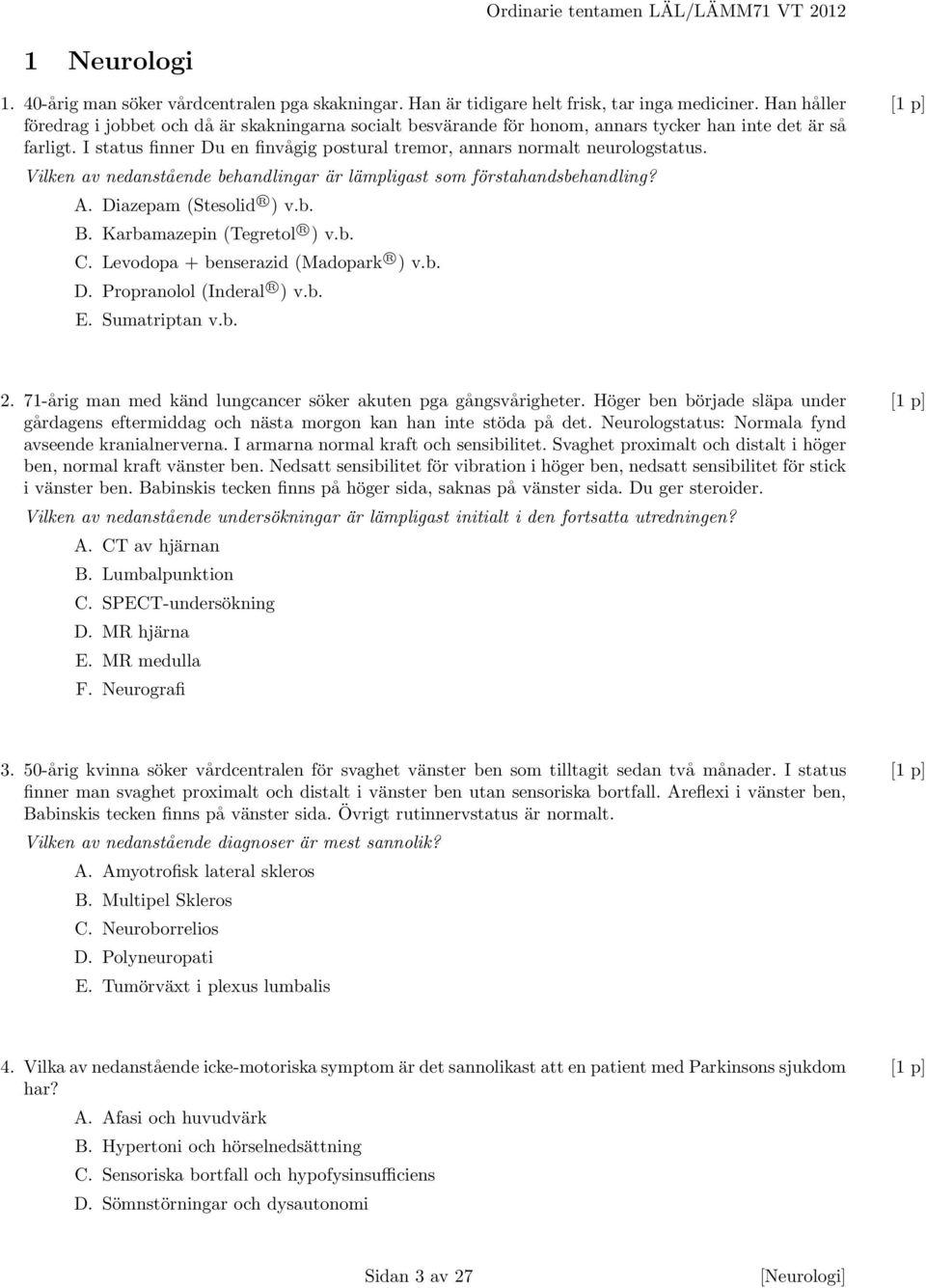 Ordinarie tentamen LÄL/LÄMM71 VT 2012

1 Neurologi

1. 40-årig man söker vårdcentralen pga skakningar. Han är tidigare helt frisk, tar inga mediciner. Han håller föredrag i jobbet och då är skakningarna socialt besvärande för honom, annars tycker han inte det är så farligt. I status finner Du en finvågig postural tremor, annars normalt neurologstatus. [1 p]

Vilken av nedanstående behandlingar är lämpligast som förstahandsbehandling?

A. Diazepam (Stesolid®) v.b.
B. Karbamazepin (Tegretol®) v.b.
C. Levodopa + benserazid (Madopark®) v.b.
D. Propranolol (Inderal®) v.b.
E. Sumatriptan v.b.

2. 71-årig man med känd lungcancer söker akuten pga gångsvårigheter. Höger ben började släpa under gårdagens eftermiddag och nästa morgon kan han inte stöda på det. Neurologstatus: Normala fynd avseende kranialnerverna. I armarna normal kraft och sensibilitet. Svaghet proximalt och distalt i höger ben, normal kraft vänster ben. Nedsatt sensibilitet för vibration i höger ben, nedsatt sensibilitet för stick i vänster ben. Babinskis tecken finns på höger sida, saknas på vänster sida. Du ger steroider. [1 p]

Vilken av nedanstående undersökningar är lämpligast initialt i den fortsatta utredningen?

A. CT av hjärnan
B. Lumbalpunktion
C. SPECT-undersökning
D. MR hjärna
E. MR medulla
F. Neurografi

3. 50-årig kvinna söker vårdcentralen för svaghet vänster ben som tilltagit sedan två månader. I status finner man svaghet proximalt och distalt i vänster ben utan sensoriska bortfall. Areflexi i vänster ben, Babinskis tecken finns på vänster sida. Övrigt rutinnervstatus är normalt. [1 p]

Vilken av nedanstående diagnoser är mest sannolik?

A. Amyotrofisk lateral skleros
B. Multipel Skleros
C. Neuroborrelios
D. Polyneuropati
E. Tumörväxt i plexus lumbalis

4. Vilka av nedanstående icke-motoriska symptom är det sannolikast att en patient med Parkinsons sjukdom har? [1 p]

A. Afasi och huvudvärk
B. Hypertoni och hörselnedsättning
C. Sensoriska bortfall och hypofysinsufficiens
D. Sömnstörningar och dysautonomi

Sidan 3 av 27 [Neurologi]